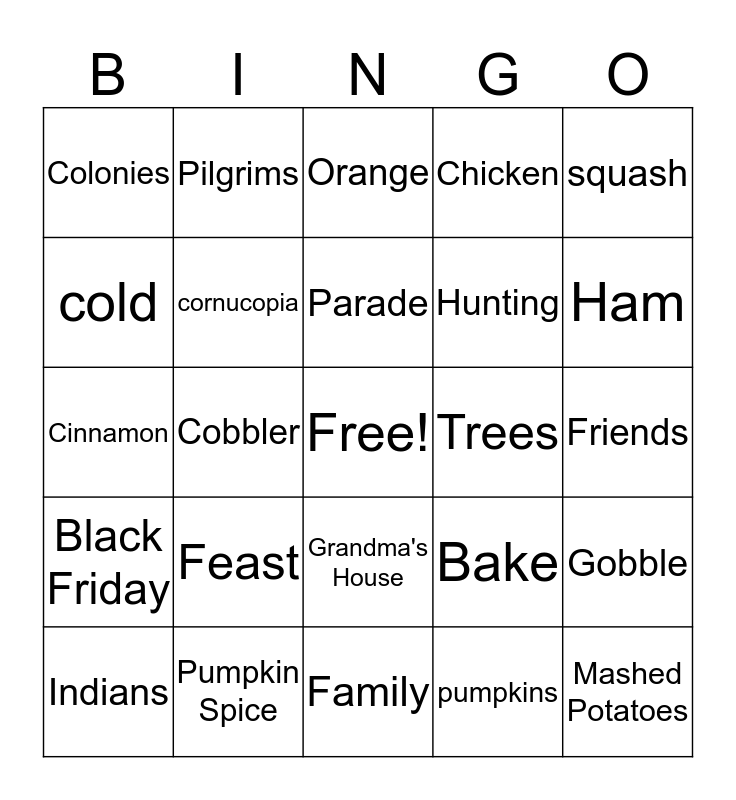 | B | I | N | G | O |
|---|---|---|---|---|
| Colonies | Pilgrims | Orange | Chicken | squash |
| cold | cornucopia | Parade | Hunting | Ham |
| Cinnamon | Cobbler | Free! | Trees | Friends |
| Black Friday | Feast | Grandma's House | Bake | Gobble |
| Indians | Pumpkin Spice | Family | pumpkins | Mashed Potatoes |